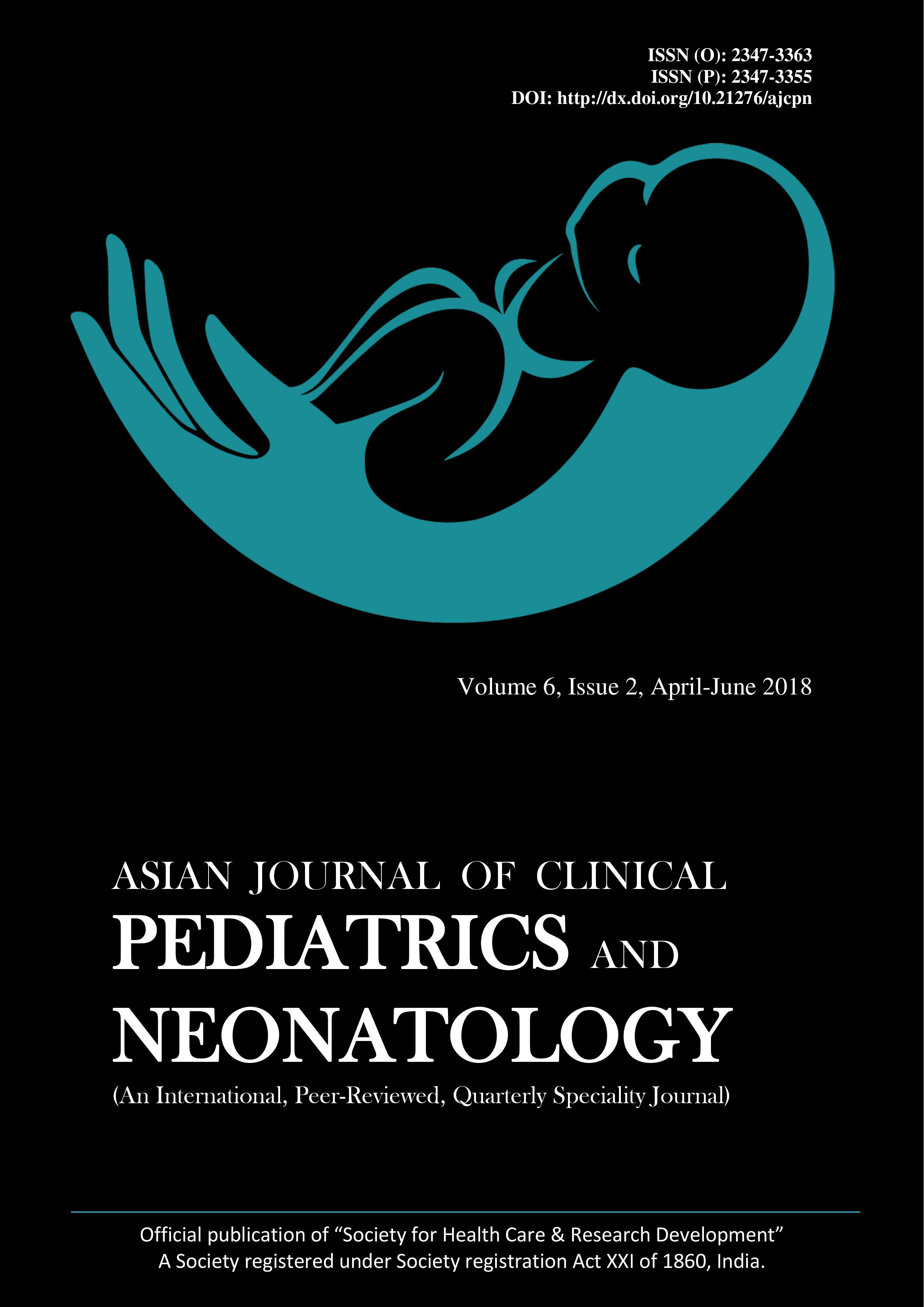 ISSN (O): 2347-3363
ISSN (P): 2347-3355
DOI: http://dx.doi.org/10.21276/ajcpn

Volume 6, Issue 2, April-June 2018

ASIAN JOURNAL OF CLINICAL
PEDIATRICS AND
NEONATOLOGY
(An International, Peer-Reviewed, Quarterly Speciality Journal)

Official publication of "Society for Health Care & Research Development"
A Society registered under Society registration Act XXI of 1860, India.